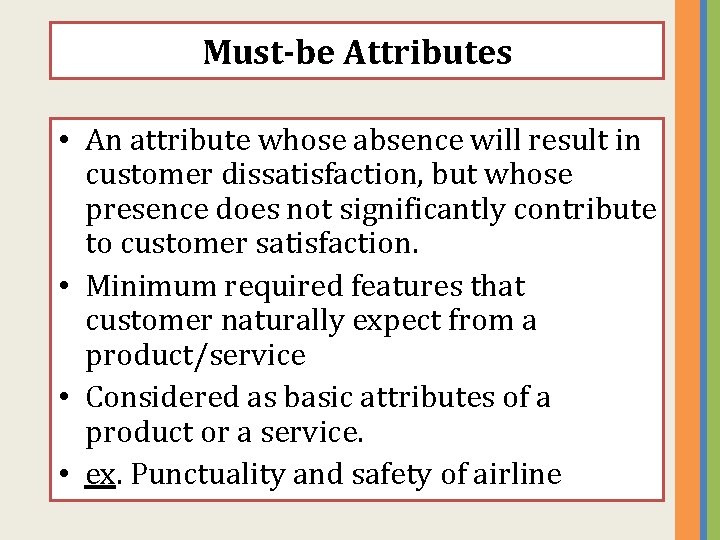 Must-be Attributes

• An attribute whose absence will result in customer dissatisfaction, but whose presence does not significantly contribute to customer satisfaction.
• Minimum required features that customer naturally expect from a product/service
• Considered as basic attributes of a product or a service.
• ex. Punctuality and safety of airline